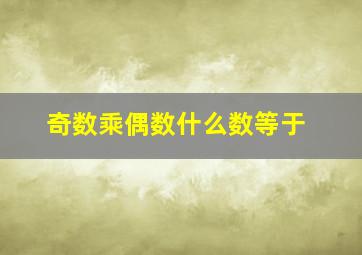 奇数乘偶数什么数等于